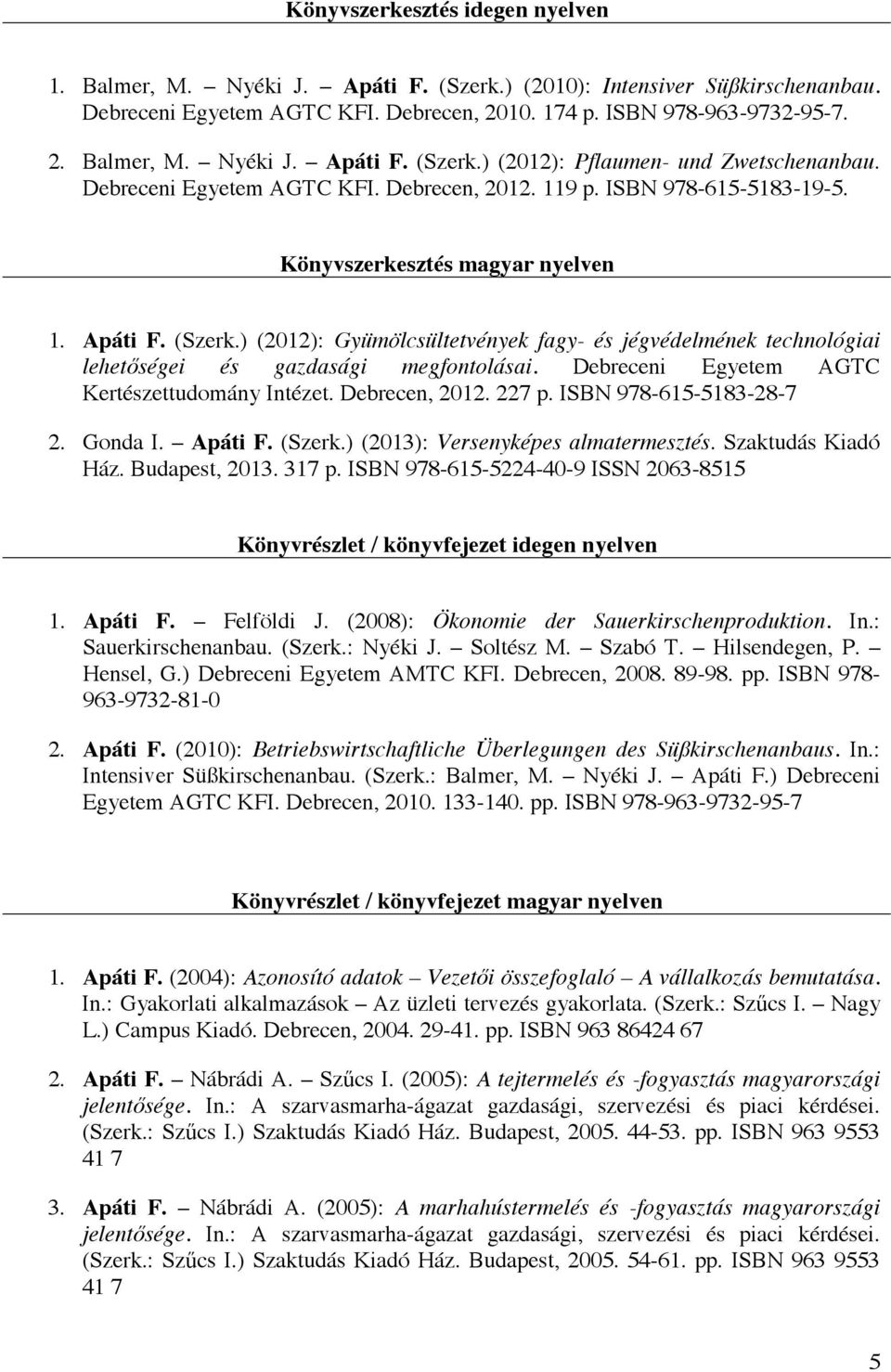 Könyvszerkesztés idegen nyelven

1. Balmer, M. – Nyéki J. – Apáti F. (Szerk.) (2010): Intensiver Süßkirschenanbau. Debreceni Egyetem AGTC KFI. Debrecen, 2010. 174 p. ISBN 978-963-9732-95-7.

2. Balmer, M. – Nyéki J. – Apáti F. (Szerk.) (2012): Pflaumen- und Zwetschenanbau. Debreceni Egyetem AGTC KFI. Debrecen, 2012. 119 p. ISBN 978-615-5183-19-5.

Könyvszerkesztés magyar nyelven

1. Apáti F. (Szerk.) (2012): Gyümölcsültetvények fagy- és jégvédelmének technológiai lehetőségei és gazdasági megfontolásai. Debreceni Egyetem AGTC Kertészettudomány Intézet. Debrecen, 2012. 227 p. ISBN 978-615-5183-28-7

2. Gonda I. – Apáti F. (Szerk.) (2013): Versenyképes almatermesztés. Szaktudás Kiadó Ház. Budapest, 2013. 317 p. ISBN 978-615-5224-40-9 ISSN 2063-8515

Könyvrészlet / könyvfejezet idegen nyelven

1. Apáti F. – Felföldi J. (2008): Ökonomie der Sauerkirschenproduktion. In.: Sauerkirschenanbau. (Szerk.: Nyéki J. – Soltész M. – Szabó T. – Hilsendegen, P. – Hensel, G.) Debreceni Egyetem AMTC KFI. Debrecen, 2008. 89-98. pp. ISBN 978-963-9732-81-0

2. Apáti F. (2010): Betriebswirtschaftliche Überlegungen des Süßkirschenanbaus. In.: Intensiver Süßkirschenanbau. (Szerk.: Balmer, M. – Nyéki J. – Apáti F.) Debreceni Egyetem AGTC KFI. Debrecen, 2010. 133-140. pp. ISBN 978-963-9732-95-7

Könyvrészlet / könyvfejezet magyar nyelven

1. Apáti F. (2004): Azonosító adatok – Vezetői összefoglaló – A vállalkozás bemutatása. In.: Gyakorlati alkalmazások – Az üzleti tervezés gyakorlata. (Szerk.: Szűcs I. – Nagy L.) Campus Kiadó. Debrecen, 2004. 29-41. pp. ISBN 963 86424 67

2. Apáti F. – Nábrádi A. – Szűcs I. (2005): A tejtermelés és -fogyasztás magyarországi jelentősége. In.: A szarvasmarha-ágazat gazdasági, szervezési és piaci kérdései. (Szerk.: Szűcs I.) Szaktudás Kiadó Ház. Budapest, 2005. 44-53. pp. ISBN 963 9553 41 7

3. Apáti F. – Nábrádi A. (2005): A marhahústermelés és -fogyasztás magyarországi jelentősége. In.: A szarvasmarha-ágazat gazdasági, szervezési és piaci kérdései. (Szerk.: Szűcs I.) Szaktudás Kiadó Ház. Budapest, 2005. 54-61. pp. ISBN 963 9553 41 7

5